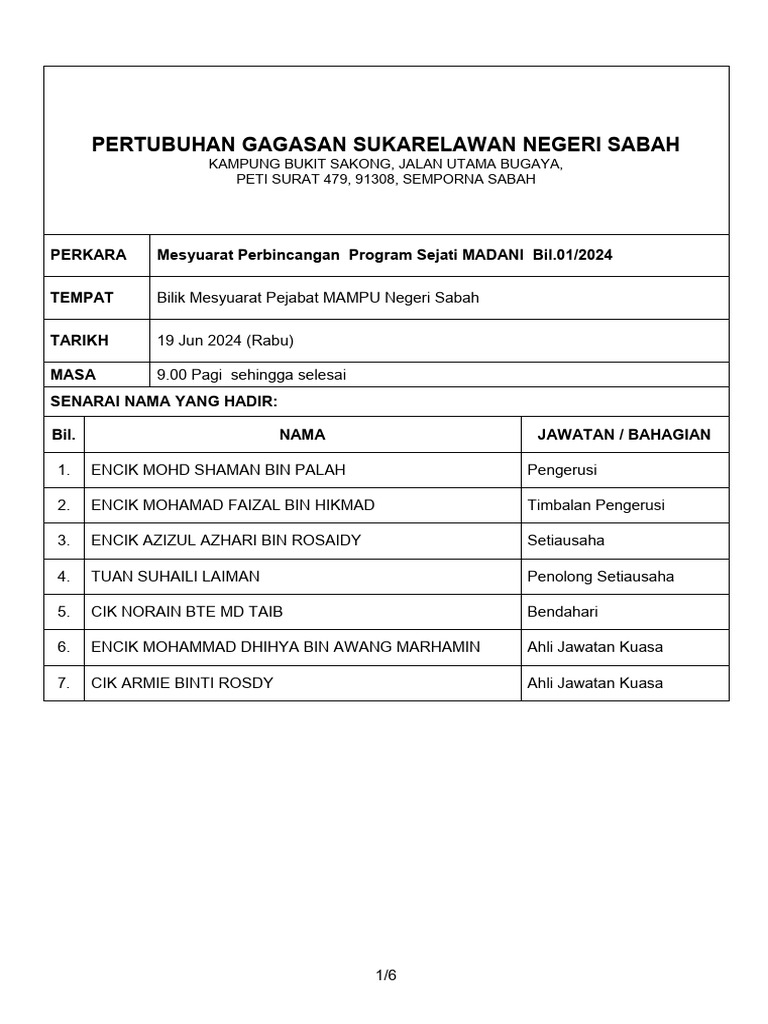 PERTUBUHAN GAGASAN SUKARELAWAN NEGERI SABAH
KAMPUNG BUKIT SAKONG, JALAN UTAMA BUGAYA,
PETI SURAT 479, 91308, SEMPORNA SABAH

| PERKARA | Mesyuarat Perbincangan Program Sejati MADANI Bil.01/2024 |
|---|---|
| TEMPAT | Bilik Mesyuarat Pejabat MAMPU Negeri Sabah |
| TARIKH | 19 Jun 2024 (Rabu) |
| MASA | 9.00 Pagi sehingga selesai |

SENARAI NAMA YANG HADIR:

| Bil. | NAMA | JAWATAN / BAHAGIAN |
|---|---|---|
| 1. | ENCIK MOHD SHAMAN BIN PALAH | Pengerusi |
| 2. | ENCIK MOHAMAD FAIZAL BIN HIKMAD | Timbalan Pengerusi |
| 3. | ENCIK AZIZUL AZHARI BIN ROSAIDY | Setiausaha |
| 4. | TUAN SUHAILI LAIMAN | Penolong Setiausaha |
| 5. | CIK NORAIN BTE MD TAIB | Bendahari |
| 6. | ENCIK MOHAMMAD DHIHYA BIN AWANG MARHAMIN | Ahli Jawatan Kuasa |
| 7. | CIK ARMIE BINTI ROSDY | Ahli Jawatan Kuasa |

1/6